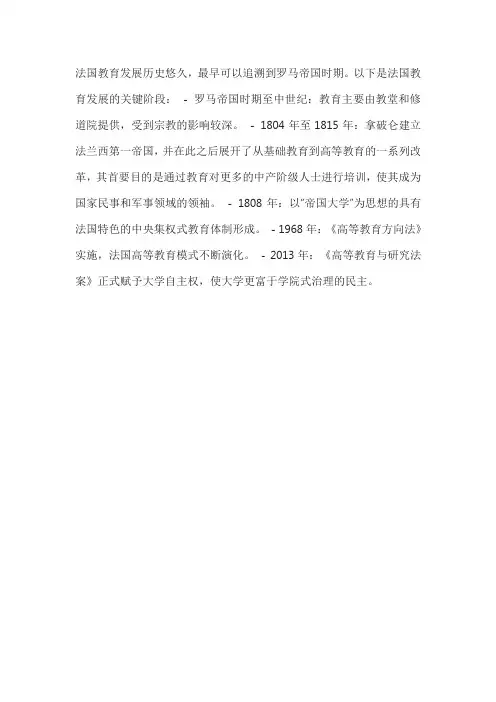 法国教育发展历史悠久，最早可以追溯到罗马帝国时期。以下是法国教育发展的关键阶段： - 罗马帝国时期至中世纪：教育主要由教堂和修道院提供，受到宗教的影响较深。 - 1804 年至 1815 年：拿破仑建立法兰西第一帝国，并在此之后展开了从基础教育到高等教育的一系列改革，其首要目的是通过教育对更多的中产阶级人士进行培训，使其成为国家民事和军事领域的领袖。 - 1808 年：以"帝国大学"为思想的具有法国特色的中央集权式教育体制形成。 - 1968 年：《高等教育方向法》实施，法国高等教育模式不断演化。 - 2013 年：《高等教育与研究法案》正式赋予大学自主权，使大学更富于学院式治理的民主。